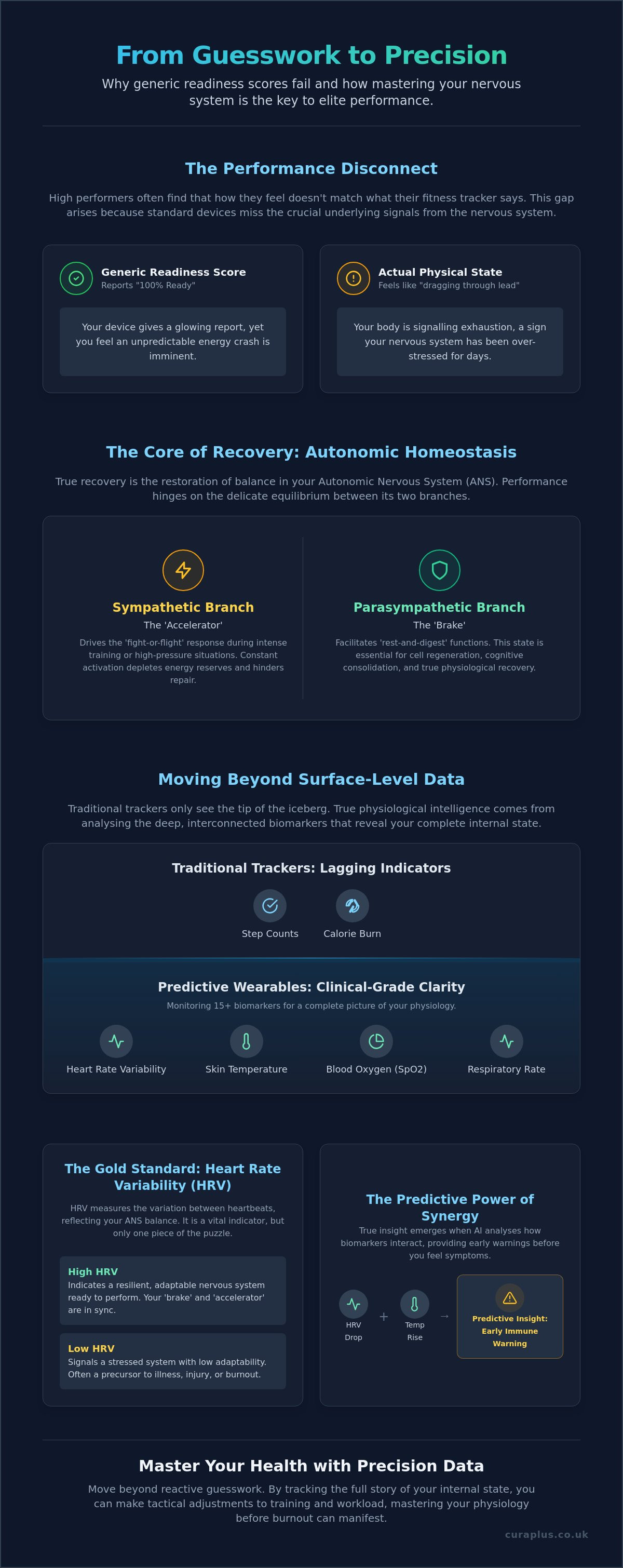 From Guesswork to Precision

Why generic readiness scores fail and how mastering your nervous system is the key to elite performance.

The Performance Disconnect

High performers often find that how they feel doesn't match what their fitness tracker says. This gap arises because standard devices miss the crucial underlying signals from the nervous system.

Generic Readiness Score
Reports "100% Ready"

Your device gives a glowing report, yet you feel an unpredictable energy crash is imminent.

Actual Physical State
Feels like "dragging through lead"

Your body is signalling exhaustion, a sign your nervous system has been over-stressed for days.

The Core of Recovery: Autonomic Homeostasis

True recovery is the restoration of balance in your Autonomic Nervous System (ANS). Performance hinges on the delicate equilibrium between its two branches.

Sympathetic Branch
The 'Accelerator'
Drives the 'fight-or-flight' response during intense training or high-pressure situations. Constant activation depletes energy reserves and hinders repair.

Parasympathetic Branch
The 'Brake'
Facilitates 'rest-and-digest' functions. This state is essential for cell regeneration, cognitive consolidation, and true physiological recovery.

Moving Beyond Surface-Level Data

Traditional trackers only see the tip of the iceberg. True physiological intelligence comes from analysing the deep, interconnected biomarkers that reveal your complete internal state.

Traditional Trackers: Lagging Indicators

Step Counts
Calorie Burn

Predictive Wearables: Clinical-Grade Clarity
Monitoring 15+ biomarkers for a complete picture of your physiology.

Heart Rate Variability
Skin Temperature
Blood Oxygen (SpO2)
Respiratory Rate

The Gold Standard: Heart Rate Variability (HRV)

HRV measures the variation between heartbeats, reflecting your ANS balance. It is a vital indicator, but only one piece of the puzzle.

High HRV
Indicates a resilient, adaptable nervous system ready to perform. Your 'brake' and 'accelerator' are in sync.

Low HRV
Signals a stressed system with low adaptability. Often a precursor to illness, injury, or burnout.

The Predictive Power of Synergy

True insight emerges when AI analyses how biomarkers interact, providing early warnings before you feel symptoms.

HRV Drop + Temp Rise → Predictive Insight: Early Immune Warning

Master Your Health with Precision Data

Move beyond reactive guesswork. By tracking the full story of your internal state, you can make tactical adjustments to training and workload, mastering your physiology before burnout can manifest.

curaplus.co.uk